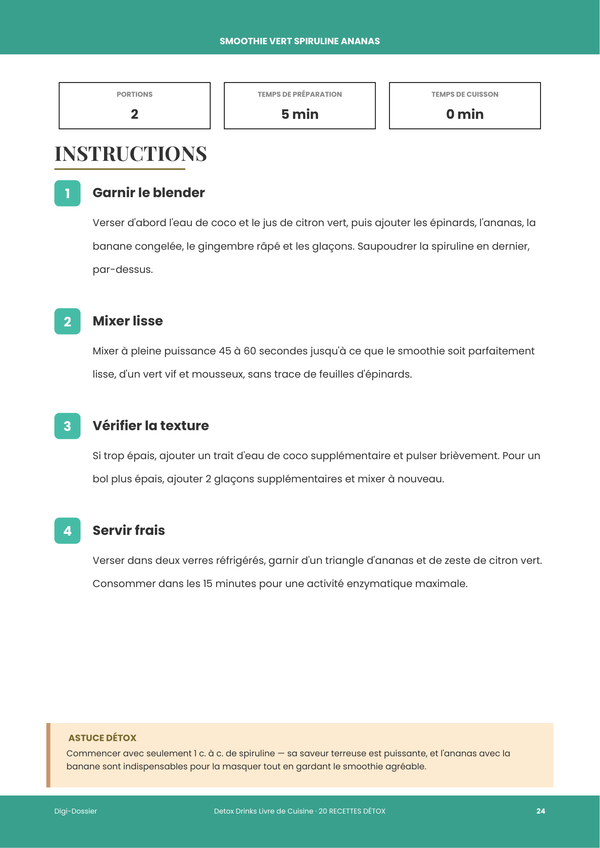 SMOOTHIE VERT SPIRULINE ANANAS

PORTIONS
2

TEMPS DE PRÉPARATION
5 min

TEMPS DE CUISSON
0 min

INSTRUCTIONS

1

Garnir le blender

Verser d'abord l'eau de coco et le jus de citron vert, puis ajouter les épinards, l'ananas, la banane congelée, le gingembre râpé et les glaçons. Saupoudrer la spiruline en dernier, par-dessus.

2

Mixer lisse

Mixer à pleine puissance 45 à 60 secondes jusqu'à ce que le smoothie soit parfaitement lisse, d'un vert vif et mousseux, sans trace de feuilles d'épinards.

3

Vérifier la texture

Si trop épais, ajouter un trait d'eau de coco supplémentaire et pulser brièvement. Pour un bol plus épais, ajouter 2 glaçons supplémentaires et mixer à nouveau.

4

Servir frais

Verser dans deux verres réfrigérés, garnir d'un triangle d'ananas et de zeste de citron vert. Consommer dans les 15 minutes pour une activité enzymatique maximale.

ASTUCE DÉTOX

Commencer avec seulement 1 c. à c. de spiruline — sa saveur terreuse est puissante, et l'ananas avec la banane sont indispensables pour la masquer tout en gardant le smoothie agréable.

Digi-Dossier

Detox Drinks Livre de Cuisine · 20 RECETTES DÉTOX

24